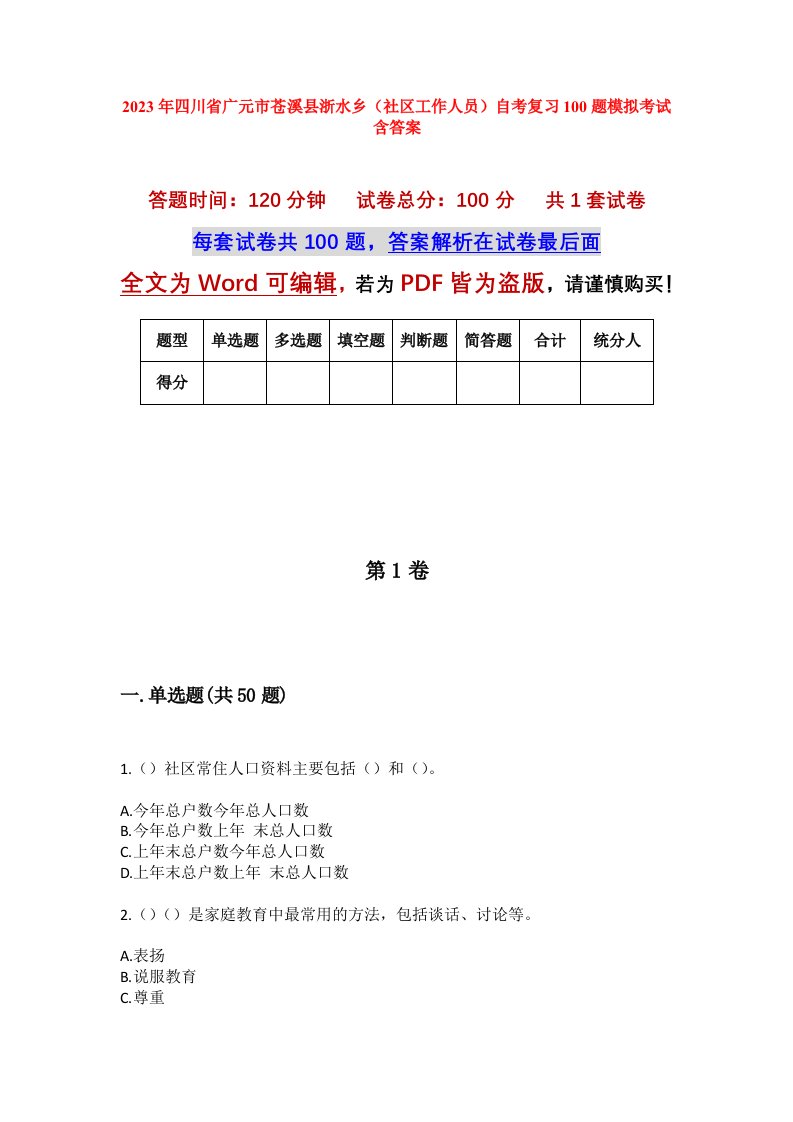 2023年四川省广元市苍溪县浙水乡（社区工作人员）自考复习100题模拟考试含答案

答题时间：120分钟　试卷总分：100分　共1套试卷

每套试卷共100题，答案解析在试卷最后面

全文为Word可编辑，若为PDF皆为盗版，请谨慎购买！

| 题型 | 单选题 | 多选题 | 填空题 | 判断题 | 简答题 | 合计 | 统分人 |
|---|---|---|---|---|---|---|---|
| 得分 | | | | | | | |

第1卷

一.单选题(共50题)

1.（）社区常住人口资料主要包括（）和（）。

A.今年总户数今年总人口数
B.今年总户数上年 末总人口数
C.上年末总户数今年总人口数
D.上年末总户数上年 末总人口数

2.（）（）是家庭教育中最常用的方法，包括谈话、讨论等。

A.表扬
B.说服教育
C.尊重